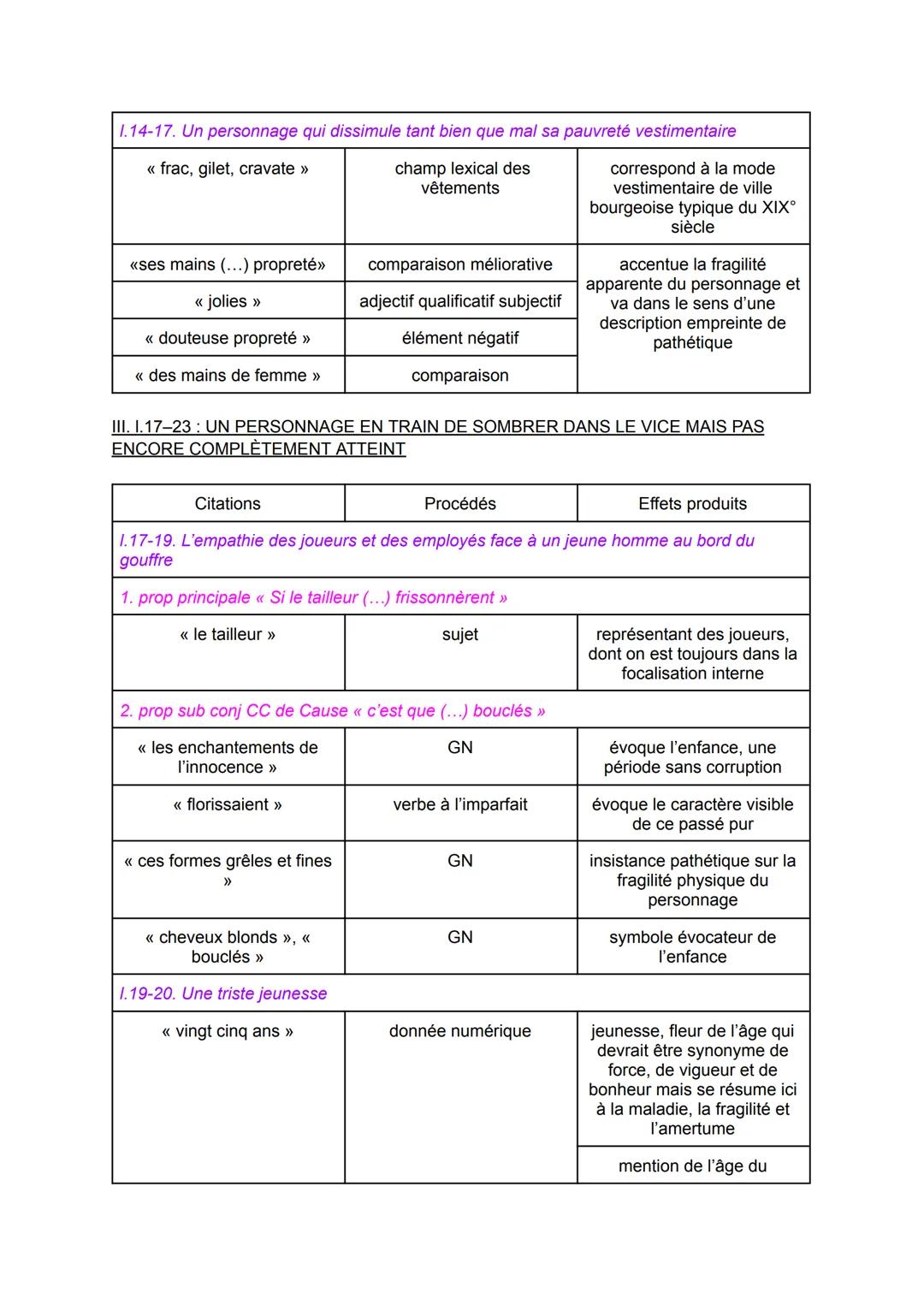 | l.14-17. Un personnage qui dissimule tant bien que mal sa pauvreté vestimentaire | | |
|---|---|---|
| « frac, gilet, cravate » | champ lexical des vêtements | correspond à la mode vestimentaire de ville bourgeoise typique du XIX° siècle |
| «ses mains (…) propreté» | comparaison méliorative | accentue la fragilité apparente du personnage et va dans le sens d'une description empreinte de pathétique |
| « jolies » | adjectif qualificatif subjectif | |
| « douteuse propreté » | élément négatif | |
| « des mains de femme » | comparaison | |

III. l.17–23 : UN PERSONNAGE EN TRAIN DE SOMBRER DANS LE VICE MAIS PAS ENCORE COMPLÈTEMENT ATTEINT

| Citations | Procédés | Effets produits |
|---|---|---|
| l.17-19. L'empathie des joueurs et des employés face à un jeune homme au bord du gouffre | | |
| 1. prop principale « Si le tailleur (…) frissonnèrent » | | |
| « le tailleur » | sujet | représentant des joueurs, dont on est toujours dans la focalisation interne |
| 2. prop sub conj CC de Cause « c'est que (…) bouclés » | | |
| « les enchantements de l'innocence » | GN | évoque l'enfance, une période sans corruption |
| « florissaient » | verbe à l'imparfait | évoque le caractère visible de ce passé pur |
| « ces formes grêles et fines » | GN | insistance pathétique sur la fragilité physique du personnage |
| « cheveux blonds », « bouclés » | GN | symbole évocateur de l'enfance |
| l.19-20. Une triste jeunesse | | |
| « vingt cinq ans » | donnée numérique | jeunesse, fleur de l'âge qui devrait être synonyme de force, de vigueur et de bonheur mais se résume ici à la maladie, la fragilité et l'amertume |
| | | mention de l'âge du |